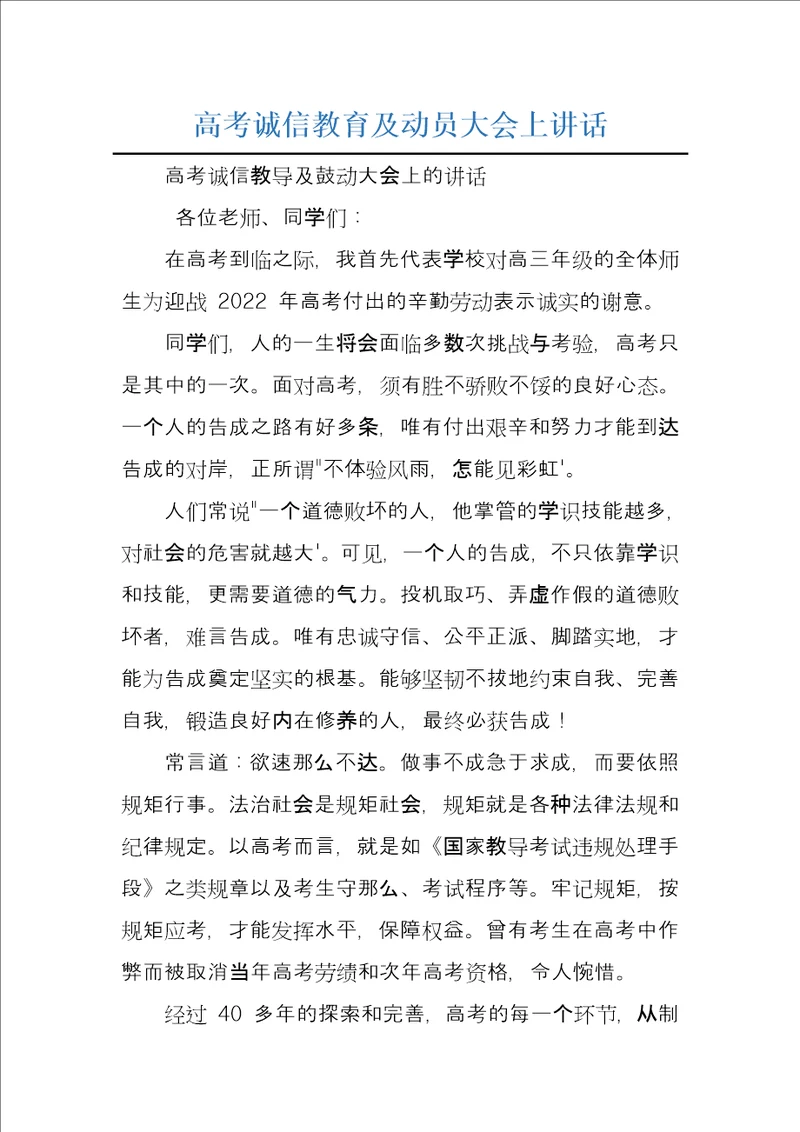 高考诚信教育及动员大会上讲话

高考诚信教导及鼓动大会上的讲话

各位老师、同学们：

在高考到临之际，我首先代表学校对高三年级的全体师生为迎战 2022 年高考付出的辛勤劳动表示诚实的谢意。

同学们，人的一生将会面临多数次挑战与考验，高考只是其中的一次。面对高考，须有胜不骄败不馁的良好心态。一个人的告成之路有好多条，唯有付出艰辛和努力才能到达告成的对岸，正所谓"不体验风雨，怎能见彩虹'。

人们常说"一个道德败坏的人，他掌管的学识技能越多，对社会的危害就越大'。可见，一个人的告成，不只依靠学识和技能，更需要道德的气力。投机取巧、弄虚作假的道德败坏者，难言告成。唯有忠诚守信、公平正派、脚踏实地，才能为告成奠定坚实的根基。能够坚韧不拔地约束自我、完善自我，锻造良好内在修养的人，最终必获告成！

常言道：欲速那么不达。做事不成急于求成，而要依照规矩行事。法治社会是规矩社会，规矩就是各种法律法规和纪律规定。以高考而言，就是如《国家教导考试违规处理手段》之类规章以及考生守那么、考试程序等。牢记规矩，按规矩应考，才能发挥水平，保障权益。曾有考生在高考中作弊而被取消当年高考劳绩和次年高考资格，令人惋惜。

经过 40 多年的探索和完善，高考的每一个环节，从制